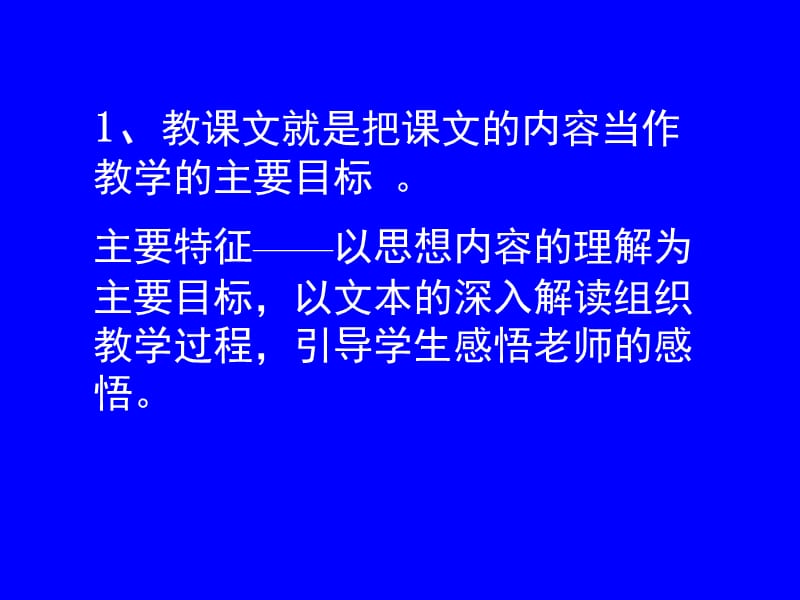 1、教课文就是把课文的内容当作教学的主要目标 。

主要特征——以思想内容的理解为主要目标，以文本的深入解读组织教学过程，引导学生感悟老师的感悟。